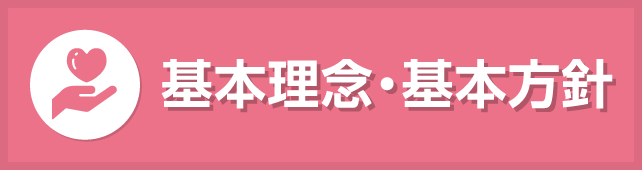 基本理念・基本方針